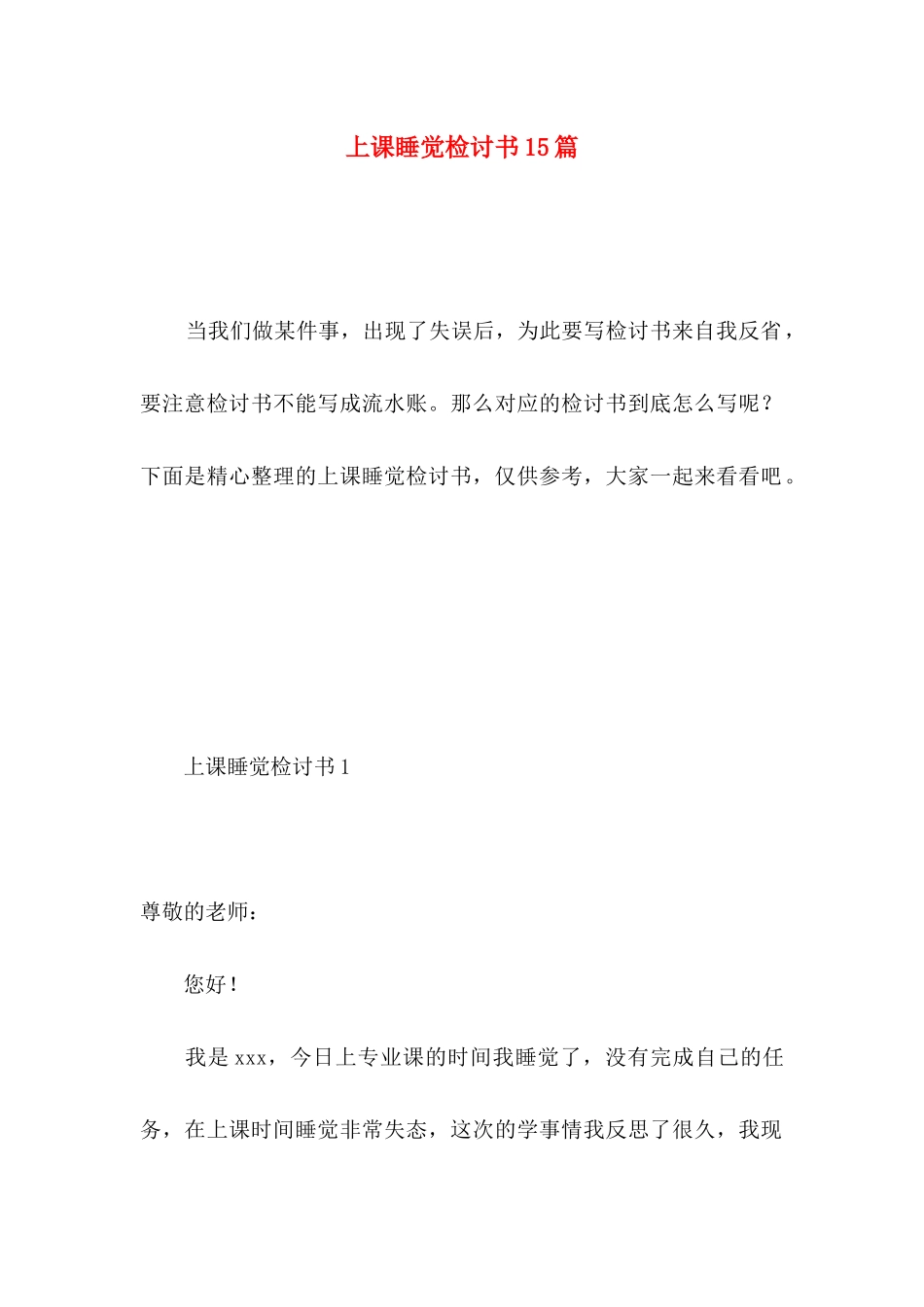 上课睡觉检讨书15篇

当我们做某件事，出现了失误后，为此要写检讨书来自我反省，要注意检讨书不能写成流水账。那么对应的检讨书到底怎么写呢？下面是精心整理的上课睡觉检讨书，仅供参考，大家一起来看看吧。

上课睡觉检讨书1

尊敬的老师：

您好！

我是xxx，今日上专业课的时间我睡觉了，没有完成自己的任务，在上课时间睡觉非常失态，这次的学事情我反思了很久，我现